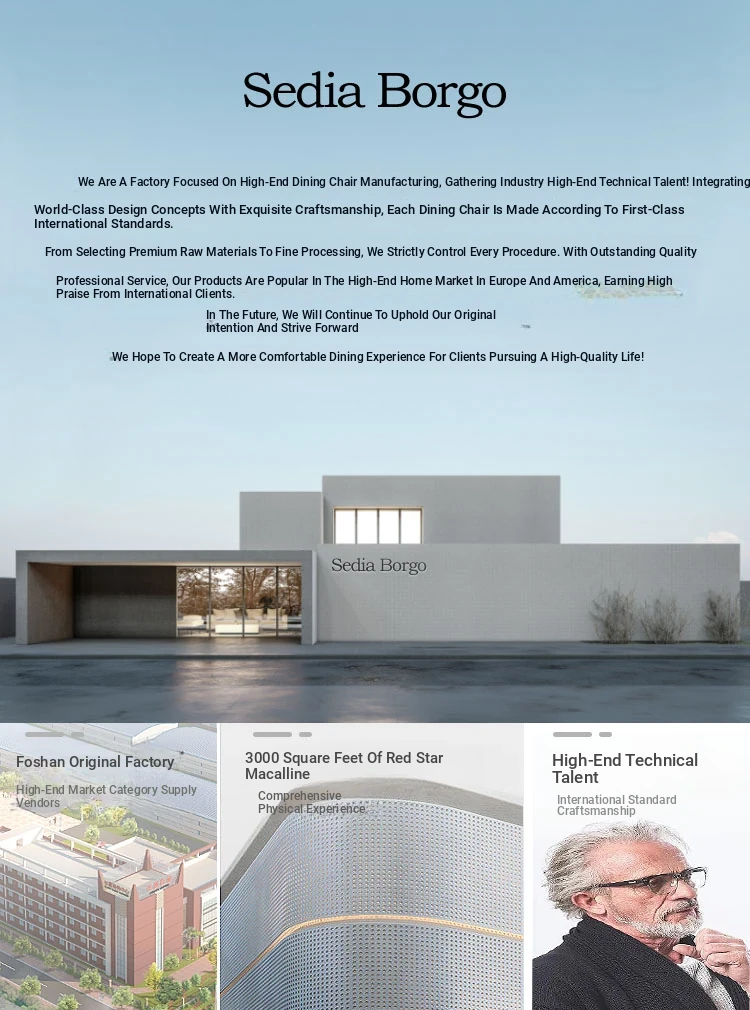 Sedia Borgo

We Are A Factory Focused On High-End Dining Chair Manufacturing, Gathering Industry High-End Technical Talent! Integrating

World-Class Design Concepts With Exquisite Craftsmanship, Each Dining Chair Is Made According To First-Class International Standards.

From Selecting Premium Raw Materials To Fine Processing, We Strictly Control Every Procedure. With Outstanding Quality

Professional Service, Our Products Are Popular In The High-End Home Market In Europe And America, Earning High Praise From International Clients.

In The Future, We Will Continue To Uphold Our Original Intention And Strive Forward

We Hope To Create A More Comfortable Dining Experience For Clients Pursuing A High-Quality Life!

Sedia Borgo

Foshan Original Factory

High-End Market Category Supply Vendors

3000 Square Feet Of Red Star Macalline

Comprehensive Physical Experience

High-End Technical Talent

International Standard Craftsmanship